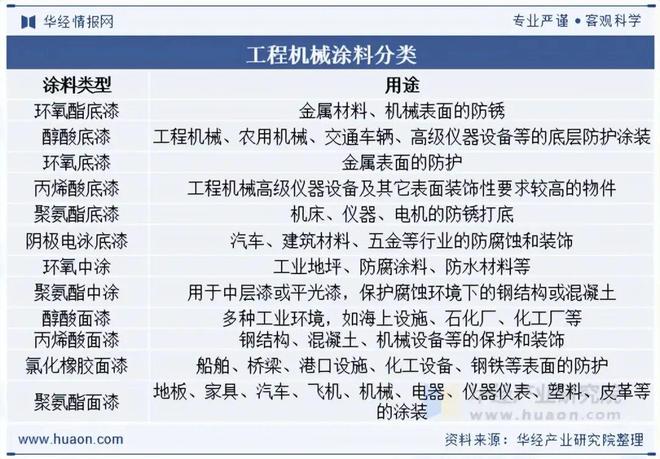 华经情报网

专业严谨 • 客观科学

工程机械涂料分类

| 涂料类型 | 用途 |
|---|---|
| 环氧酯底漆 | 金属材料、机械表面的防锈 |
| 醇酸底漆 | 工程机械、农用机械、交通车辆、高级仪器设备等的底层防护涂装 |
| 环氧底漆 | 金属表面的防护 |
| 丙烯酸底漆 | 工程机械高级仪器设备及其它表面装饰性要求较高的物件 |
| 聚氨酯底漆 | 机床、仪器、电机的防锈打底 |
| 阴极电泳底漆 | 汽车、建筑材料、五金等行业的防腐蚀和装饰 |
| 环氧中涂 | 工业地坪、防腐涂料、防水材料等 |
| 聚氨酯中涂 | 用于中层漆或平光漆，保护腐蚀环境下的钢结构或混凝土 |
| 醇酸面漆 | 多种工业环境，如海上设施、石化厂、化工厂等 |
| 丙烯酸面漆 | 钢结构、混凝土、机械设备等的保护和装饰 |
| 氯化橡胶面漆 | 船舶、桥梁、港口设施、化工设备、钢铁等表面的防护 |
| 聚氨酯面漆 | 地板、家具、汽车、飞机、机械、电器、仪器仪表、塑料、皮革等的涂装 |

华经产业研究院 www.huaon.com

www.huaon.com

资料来源：华经产业研究院整理